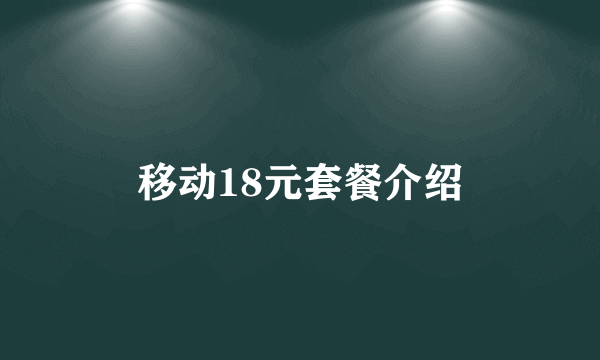 移动18元套餐介绍